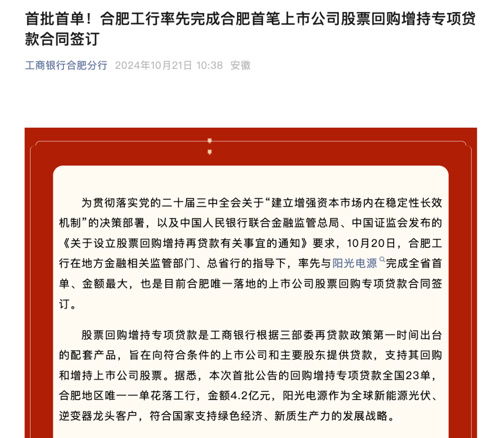 首批首单！合肥工行率先完成合肥首笔上市公司股票回购增持专项贷款合同签订

工商银行合肥分行 2024年10月21日 10:38 安徽

为贯彻落实党的二十届三中全会关于“建立增强资本市场内在稳定性长效机制”的决策部署，以及中国人民银行联合金融监管总局、中国证监会发布的《关于设立股票回购增持再贷款有关事宜的通知》要求，10月20日，合肥工行在地方金融相关监管部门、总省行的指导下，率先与阳光电源完成全省首单、金额最大，也是目前合肥唯一落地的上市公司股票回购专项贷款合同签订。

股票回购增持专项贷款是工商银行根据三部委再贷款政策第一时间出台的配套产品，旨在向符合条件的上市公司和主要股东提供贷款，支持其回购和增持上市公司股票。据悉，本次首批公告的回购增持专项贷款全国23单，合肥地区唯一一单花落工行，金额4.2亿元，阳光电源作为全球新能源光伏、逆变器龙头客户，符合国家支持绿色经济、新质生产力的发展战略。